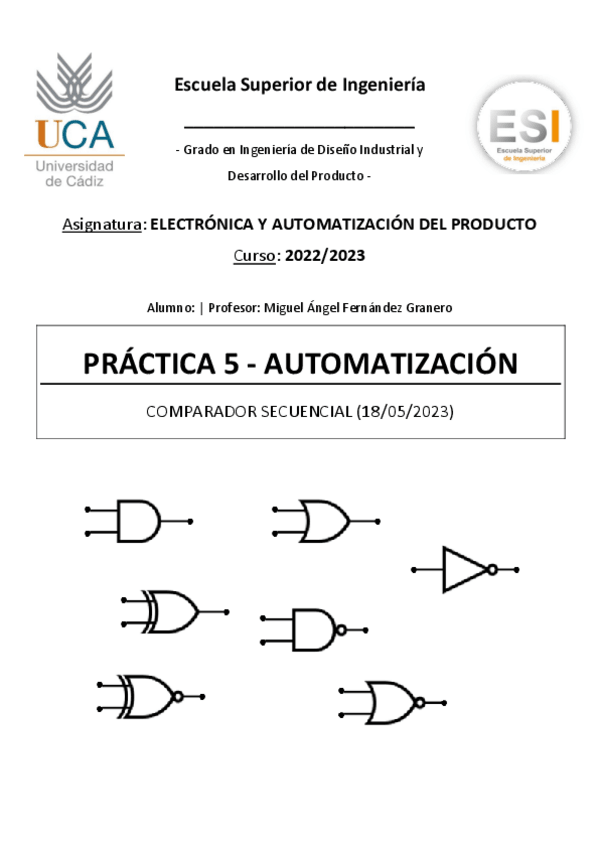 UCA
Universidad de Cádiz

Escuela Superior de Ingeniería

- Grado en Ingeniería de Diseño Industrial y Desarrollo del Producto -

ESI
Escuela Superior de Ingeniería

Asignatura: ELECTRÓNICA Y AUTOMATIZACIÓN DEL PRODUCTO

Curso: 2022/2023

Alumno: | Profesor: Miguel Ángel Fernández Granero

PRÁCTICA 5 - AUTOMATIZACIÓN

COMPARADOR SECUENCIAL (18/05/2023)